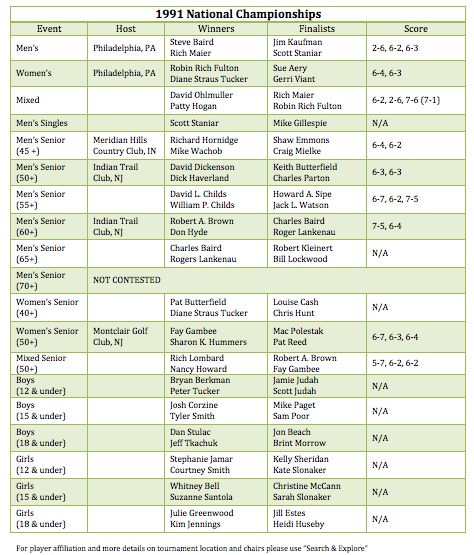 1991 National Championships

| Event | Host | Winners | Finalists | Score |
|---|---|---|---|---|
| Men's | Philadelphia, PA | Steve Baird Rich Maier | Jim Kaufman Scott Staniar | 2-6, 6-2, 6-3 |
| Women's | Philadelphia, PA | Robin Rich Fulton Diane Straus Tucker | Sue Aery Gerri Viant | 6-4, 6-3 |
| Mixed | | David Ohlmuller Patty Hogan | Rich Maier Robin Rich Fulton | 6-2, 2-6, 7-6 (7-1) |
| Men's Singles | | Scott Staniar | Mike Gillespie | N/A |
| Men's Senior (45 +) | Meridian Hills Country Club, IN | Richard Hornidge Mike Wachob | Shaw Emmons Craig Mielke | 6-4, 6-2 |
| Men's Senior (50+) | Indian Trail Club, NJ | David Dickenson Dick Haverland | Keith Butterfield Charles Parton | 6-3, 6-3 |
| Men's Senior (55+) | | David L. Childs William P. Childs | Howard A. Sipe Jack L. Watson | 6-7, 6-2, 7-5 |
| Men's Senior (60+) | Indian Trail Club, NJ | Robert A. Brown Don Hyde | Charles Baird Roger Lankenau | 7-5, 6-4 |
| Men's Senior (65+) | | Charles Baird Rogers Lankenau | Robert Kleinert Bill Lockwood | N/A |
| Men's Senior (70+) | NOT CONTESTED | | | |
| Women's Senior (40+) | | Pat Butterfield Diane Straus Tucker | Louise Cash Chris Hunt | N/A |
| Women's Senior (50+) | Montclair Golf Club, NJ | Fay Gambee Sharon K. Hummers | Mac Polestak Pat Reed | 6-7, 6-3, 6-4 |
| Mixed Senior (50+) | | Rich Lombard Nancy Howard | Robert A. Brown Fay Gambee | 5-7, 6-2, 6-2 |
| Boys (12 & under) | | Bryan Berkman Peter Tucker | Jamie Judah Scott Judah | N/A |
| Boys (15 & under) | | Josh Corzine Tyler Smith | Mike Paget Sam Poor | N/A |
| Boys (18 & under) | | Dan Stulac Jeff Tkachuk | Jon Beach Brint Morrow | N/A |
| Girls (12 & under) | | Stephanie Jamar Courtney Smith | Kelly Sheridan Kate Slonaker | N/A |
| Girls (15 & under) | | Whitney Bell Suzanne Santola | Christine McCann Sarah Slonaker | N/A |
| Girls (18 & under) | | Julie Greenwood Kim Jennings | Jill Estes Heidi Huseby | N/A |

For player affiliation and more details on tournament location and chairs please use "Search & Explore"